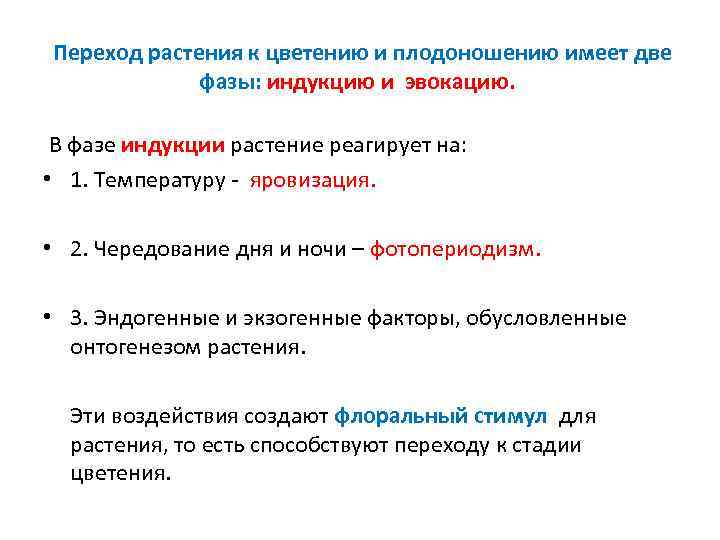 Переход растения к цветению и плодоношению имеет две фазы: индукцию и эвокацию.

В фазе индукции растение реагирует на:

• 1. Температуру - яровизация.

• 2. Чередование дня и ночи – фотопериодизм.

• 3. Эндогенные и экзогенные факторы, обусловленные онтогенезом растения.

Эти воздействия создают флоральный стимул для растения, то есть способствуют переходу к стадии цветения.